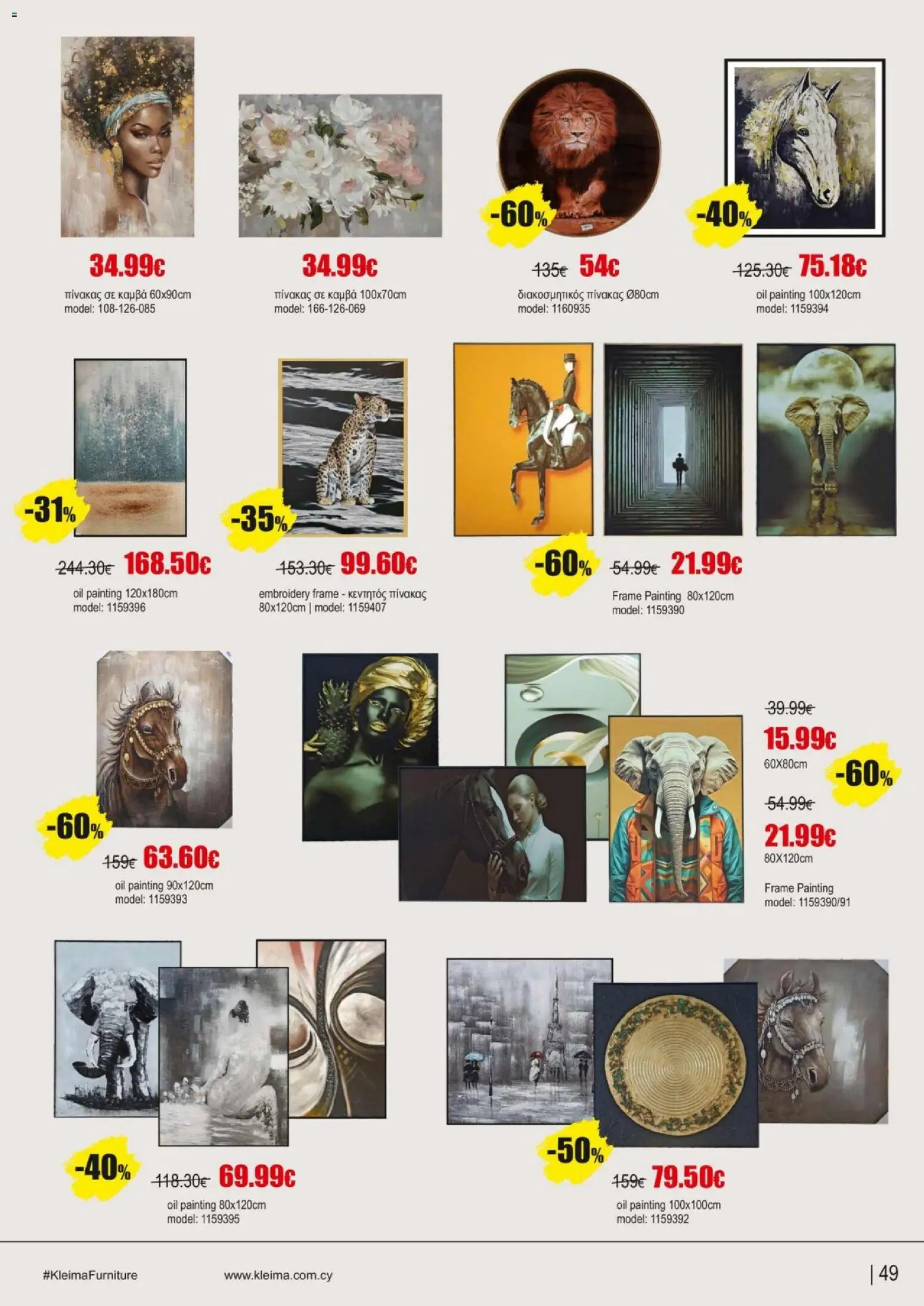 34.99€
πίνακας σε καμβά 60x90cm
model: 108-126-085

34.99€
πίνακας σε καμβά 100x70cm
model: 166-126-069

-60%
135€ 54€
διακοσμητικός πίνακας Ø80cm
model: 1160935

-40%
125.30€ 75.18€
oil painting 100x120cm
model: 1159394

-31%
244.30€ 168.50€
oil painting 120x180cm
model: 1159396

-35%
153.30€ 99.60€
embroidery frame - κεντητός πίνακας 80x120cm | model: 1159407

-60%
54.99€ 21.99€
Frame Painting 80x120cm
model: 1159390

-60%
159€ 63.60€
oil painting 90x120cm
model: 1159393

39.99€
15.99€
60X80cm
-60%
54.99€
21.99€
80X120cm
Frame Painting
model: 1159390/91

-40%
118.30€ 69.99€
oil painting 80x120cm
model: 1159395

-50%
159€ 79.50€
oil painting 100x100cm
model: 1159392

#KleimaFurniture
www.kleima.com.cy
| 49